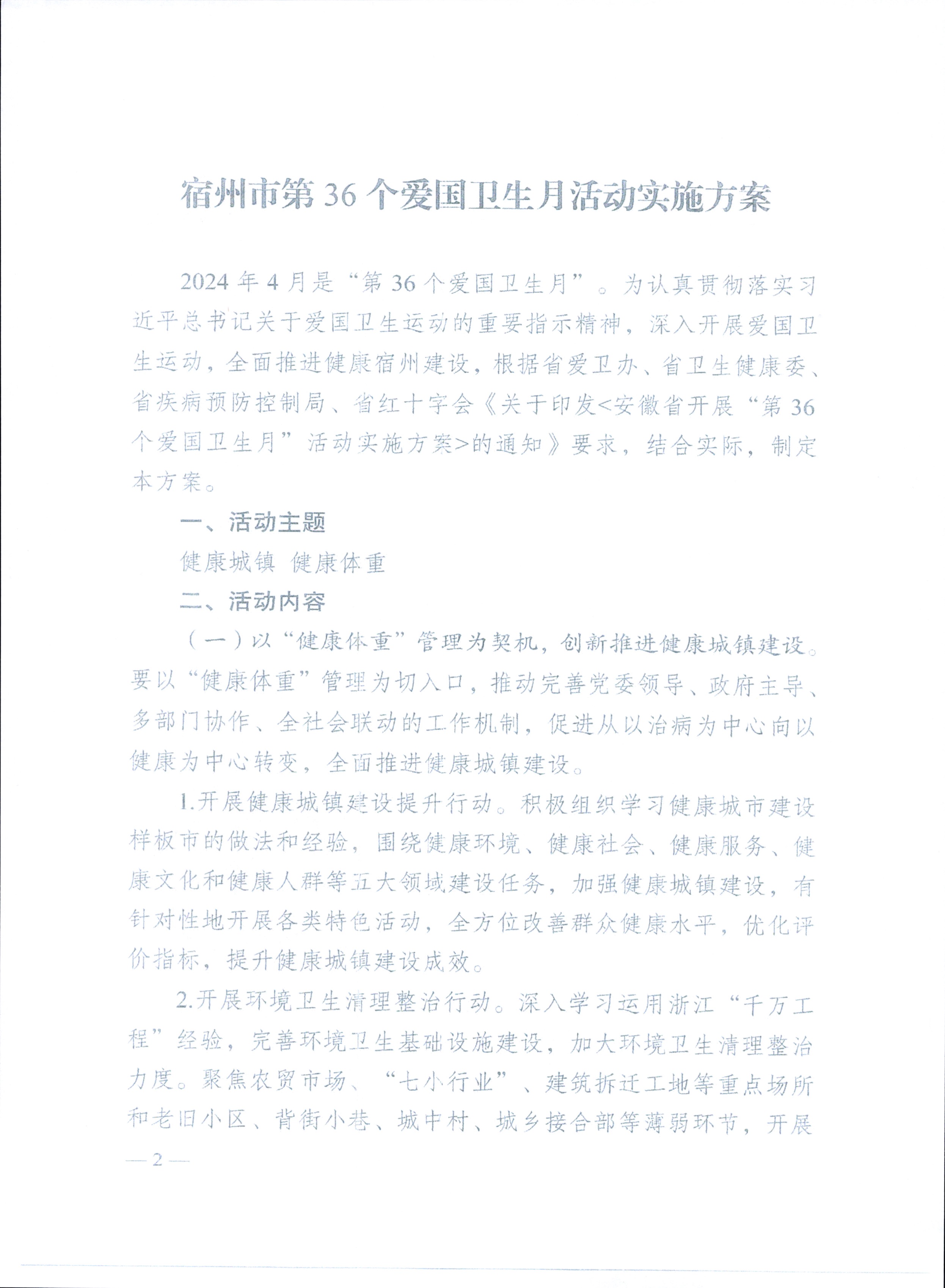 宿州市第 36 个爱国卫生月活动实施方案

2024 年 4 月是“第 36 个爱国卫生月”。为认真贯彻落实习近平总书记关于爱国卫生运动的重要指示精神，深入开展爱国卫生运动，全面推进健康宿州建设，根据省爱卫办、省卫生健康委、省疾病预防控制局、省红十字会《关于印发<安徽省开展“第 36 个爱国卫生月”活动实施方案>的通知》要求，结合实际，制定本方案。

一、活动主题

健康城镇 健康体重

二、活动内容

（一）以“健康体重”管理为契机，创新推进健康城镇建设。要以“健康体重”管理为切入口，推动完善党委领导、政府主导、多部门协作、全社会联动的工作机制，促进从以治病为中心向以健康为中心转变，全面推进健康城镇建设。

1.开展健康城镇建设提升行动。积极组织学习健康城市建设样板市的做法和经验，围绕健康环境、健康社会、健康服务、健康文化和健康人群等五大领域建设任务，加强健康城镇建设，有针对性地开展各类特色活动，全方位改善群众健康水平，优化评价指标，提升健康城镇建设成效。

2.开展环境卫生清理整治行动。深入学习运用浙江“千万工程”经验，完善环境卫生基础设施建设，加大环境卫生清理整治力度。聚焦农贸市场、“七小行业”、建筑拆迁工地等重点场所和老旧小区、背街小巷、城中村、城乡接合部等薄弱环节，开展

— 2 —